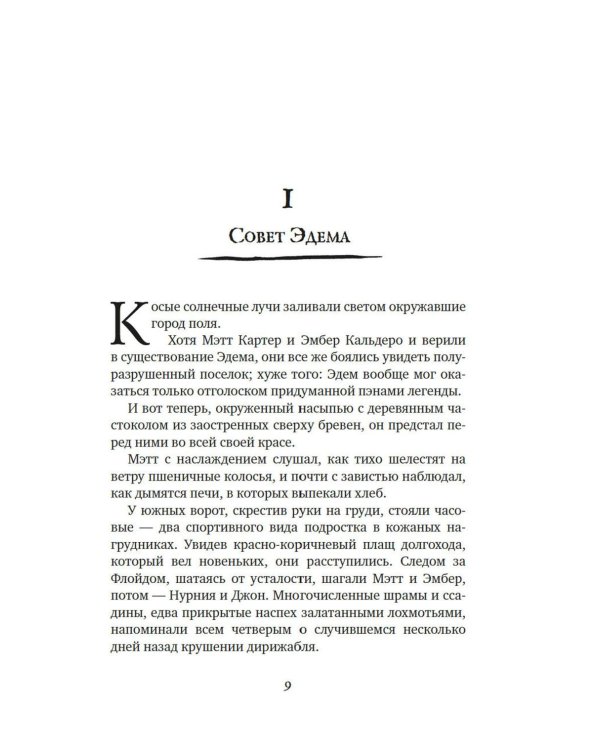 I

Совет Эдема

Косые солнечные лучи заливали светом окружавшие город поля.

Хотя Мэтт Картер и Эмбер Кальдеро и верили в существование Эдема, они все же боялись увидеть полуразрушенный поселок; хуже того: Эдем вообще мог оказаться только отголоском придуманной пэнами легенды.

И вот теперь, окруженный насыпью с деревянным частоколом из заостренных сверху бревен, он предстал перед ними во всей своей красе.

Мэтт с наслаждением слушал, как тихо шелестят на ветру пшеничные колосья, и почти с завистью наблюдал, как дымятся печи, в которых выпекали хлеб.

У южных ворот, скрестив руки на груди, стояли часовые — два спортивного вида подростка в кожаных нагрудниках. Увидев красно-коричневый плащ долгохода, который вел новеньких, они расступились. Следом за Флойдом, шатаясь от усталости, шагали Мэтт и Эмбер, потом — Нурния и Джон. Многочисленные шрамы и ссадины, едва прикрытые наспех залатанными лохмотьями, напоминали всем четверым о случившемся несколько дней назад крушении дирижабля.

9